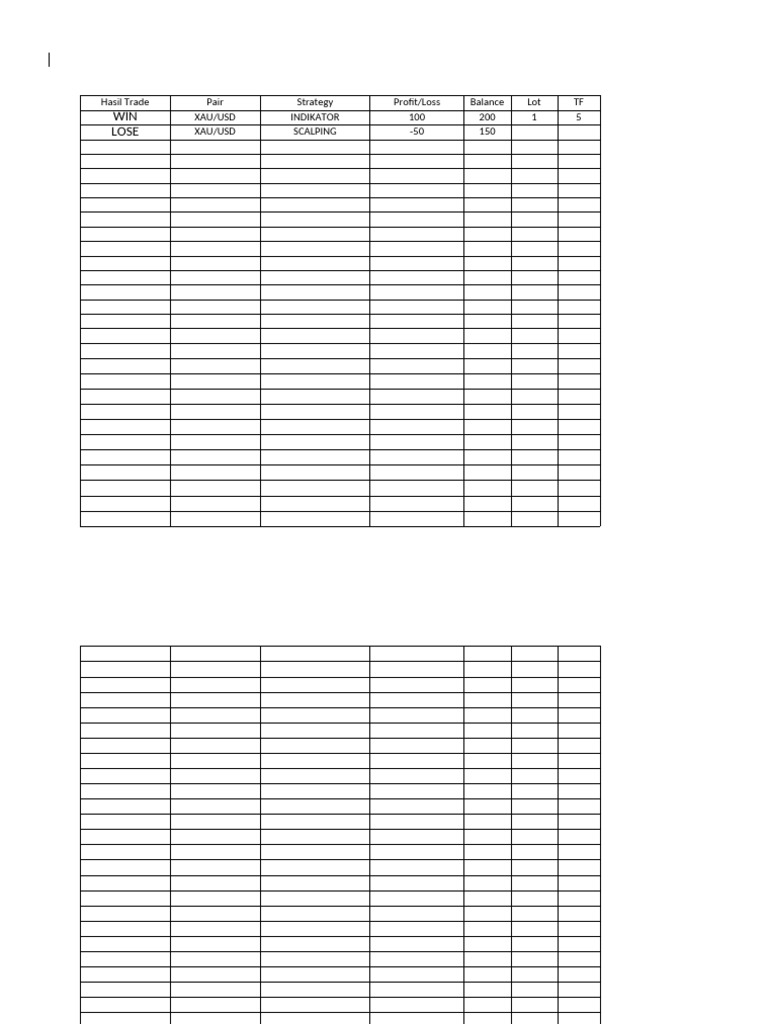 | Hasil Trade | Pair | Strategy | Profit/Loss | Balance | Lot | TF |
|---|---|---|---|---|---|---|
| WIN | XAU/USD | INDIKATOR | 100 | 200 | 1 | 5 |
| LOSE | XAU/USD | SCALPING | -50 | 150 | | |